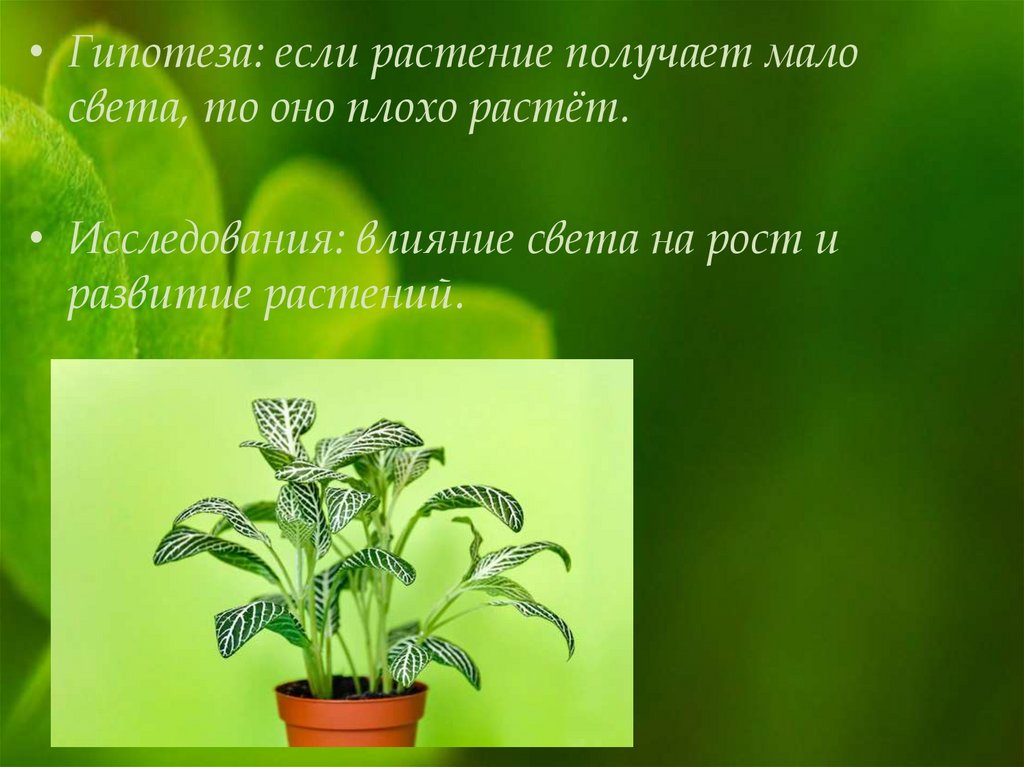 • Гипотеза: если растение получает мало света, то оно плохо растёт.

• Исследования: влияние света на рост и развитие растений.